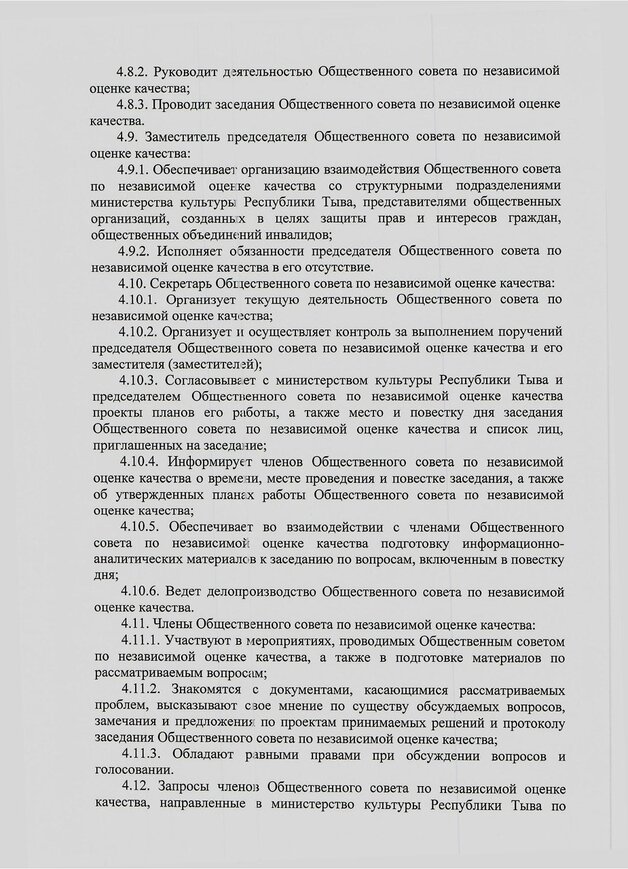 4.8.2. Руководит деятельностью Общественного совета по независимой оценке качества;

4.8.3. Проводит заседания Общественного совета по независимой оценке качества.

4.9. Заместитель председателя Общественного совета по независимой оценке качества:

4.9.1. Обеспечивает организацию взаимодействия Общественного совета по независимой оценке качества со структурными подразделениями министерства культуры Республики Тыва, представителями общественных организаций, созданных в целях защиты прав и интересов граждан, общественных объединений инвалидов;

4.9.2. Исполняет обязанности председателя Общественного совета по независимой оценке качества в его отсутствие.

4.10. Секретарь Общественного совета по независимой оценке качества:

4.10.1. Организует текущую деятельность Общественного совета по независимой оценке качества;

4.10.2. Организует и осуществляет контроль за выполнением поручений председателя Общественного совета по независимой оценке качества и его заместителя (заместителей);

4.10.3. Согласовывает с министерством культуры Республики Тыва и председателем Общественного совета по независимой оценке качества проекты планов его работы, а также место и повестку дня заседания Общественного совета по независимой оценке качества и список лиц, приглашенных на заседание;

4.10.4. Информирует членов Общественного совета по независимой оценке качества о времени, месте проведения и повестке заседания, а также об утвержденных планах работы Общественного совета по независимой оценке качества;

4.10.5. Обеспечивает во взаимодействии с членами Общественного совета по независимой оценке качества подготовку информационно-аналитических материалов к заседанию по вопросам, включенным в повестку дня;

4.10.6. Ведет делопроизводство Общественного совета по независимой оценке качества.

4.11. Члены Общественного совета по независимой оценке качества:

4.11.1. Участвуют в мероприятиях, проводимых Общественным советом по независимой оценке качества, а также в подготовке материалов по рассматриваемым вопросам;

4.11.2. Знакомятся с документами, касающимися рассматриваемых проблем, высказывают свое мнение по существу обсуждаемых вопросов, замечания и предложения по проектам принимаемых решений и протоколу заседания Общественного совета по независимой оценке качества;

4.11.3. Обладают равными правами при обсуждении вопросов и голосовании.

4.12. Запросы членов Общественного совета по независимой оценке качества, направленные в министерство культуры Республики Тыва по